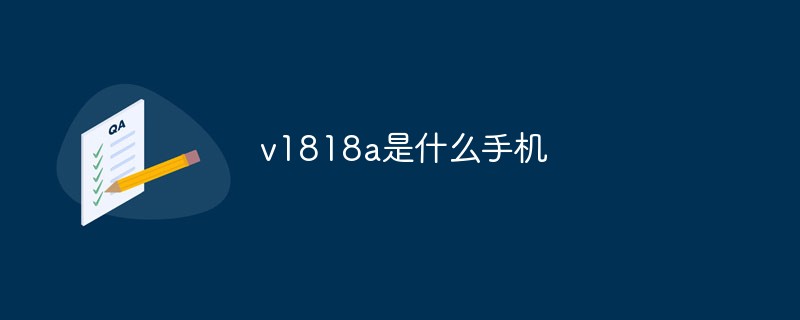 QA

v1818a是什么手机